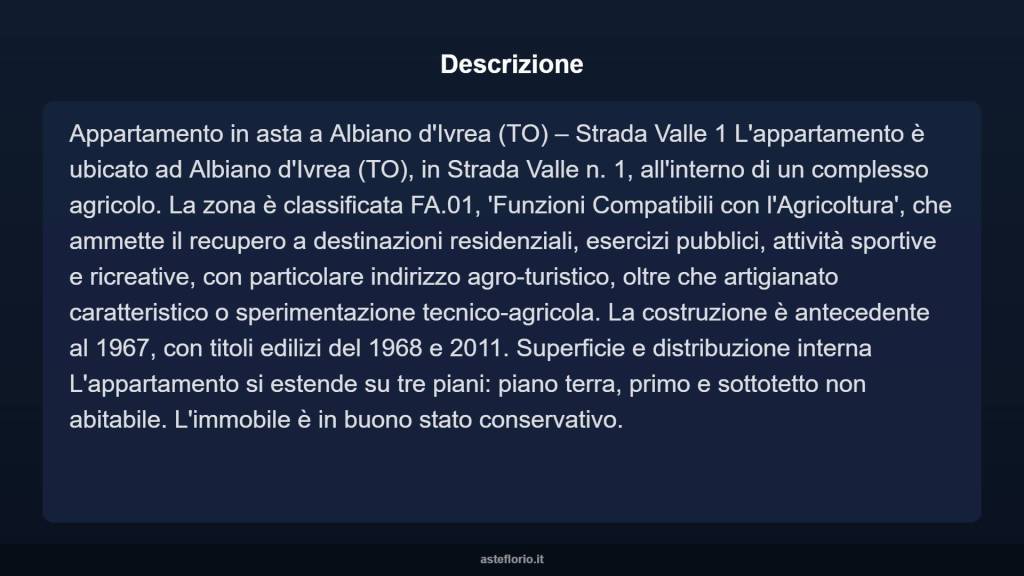 Descrizione

Appartamento in asta a Albiano d'Ivrea (TO) – Strada Valle 1 L'appartamento è ubicato ad Albiano d'Ivrea (TO), in Strada Valle n. 1, all'interno di un complesso agricolo. La zona è classificata FA.01, 'Funzioni Compatibili con l'Agricoltura', che ammette il recupero a destinazioni residenziali, esercizi pubblici, attività sportive e ricreative, con particolare indirizzo agro-turistico, oltre che artigianato caratteristico o sperimentazione tecnico-agricola. La costruzione è antecedente al 1967, con titoli edilizi del 1968 e 2011. Superficie e distribuzione interna L'appartamento si estende su tre piani: piano terra, primo e sottotetto non abitabile. L'immobile è in buono stato conservativo.

asteflorio.it